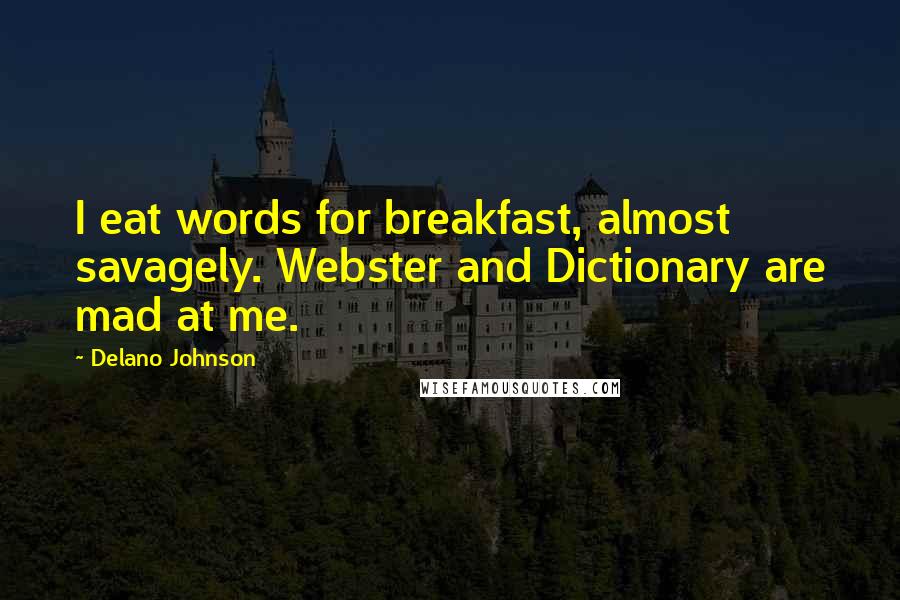 I eat words for breakfast, almost savagely. Webster and Dictionary are mad at me.

~ Delano Johnson

WISEFAMOUSQUOTES.COM